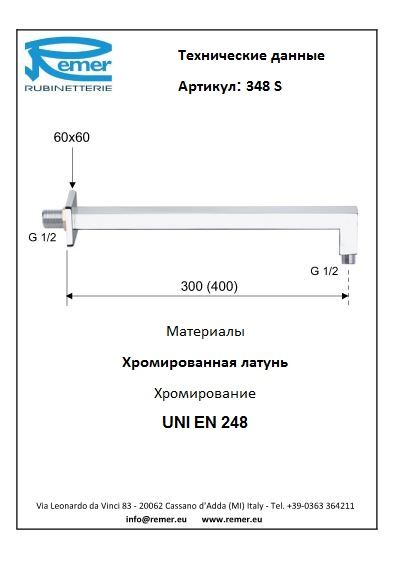 Remer
RUBINETTERIE

Технические данные

Артикул: 348 S

60x60

G 1/2

G 1/2

300 (400)

Материалы

Хромированная латунь

Хромирование

UNI EN 248

Via Leonardo da Vinci 83 - 20062 Cassano d'Adda (MI) Italy - Tel. +39-0363 364211
info@remer.eu www.remer.eu